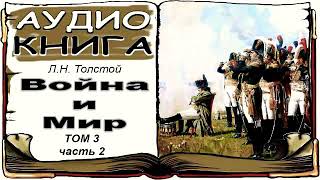 АУДИО КНИГА

Л.Н. Толстой

Война и Мир

ТОМ 3
часть 2